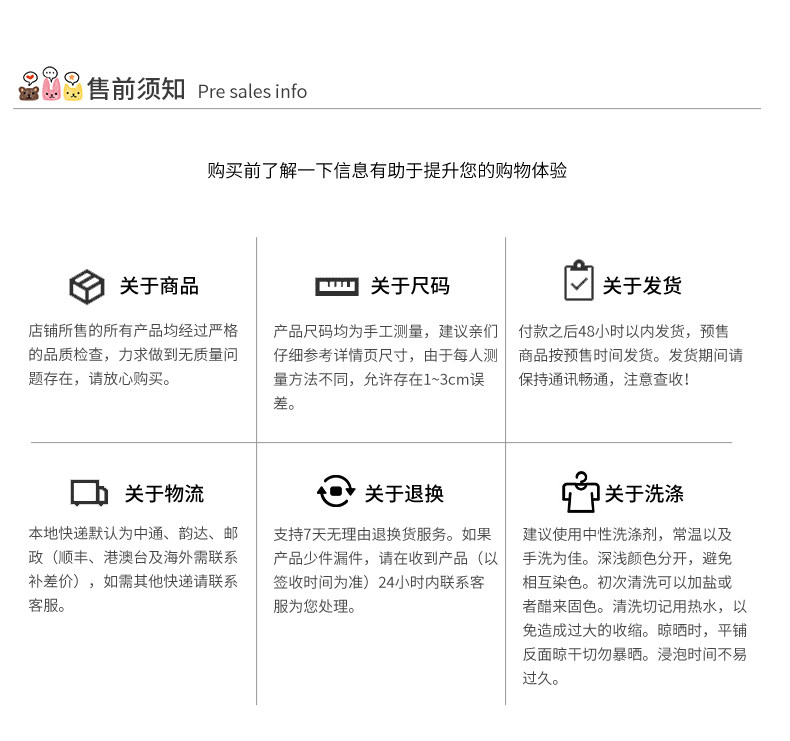 售前须知 Pre sales info

购买前了解一下信息有助于提升您的购物体验

关于商品

店铺所售的所有产品均经过严格的品质检查，力求做到无质量问题存在，请放心购买。

关于尺码

产品尺码均为手工测量，建议亲们仔细参考详情页尺寸，由于每人测量方法不同，允许存在1~3cm误差。

关于发货

付款之后48小时以内发货，预售商品按预售时间发货。发货期间请保持通讯畅通，注意查收！

关于物流

本地快递默认为中通、韵达、邮政（顺丰、港澳台及海外需联系补差价），如需其他快递请联系客服。

关于退换

支持7天无理由退换货服务。如果产品少件漏件，请在收到产品（以签收时间为准）24小时内联系客服为您处理。

关于洗涤

建议使用中性洗涤剂，常温以及手洗为佳。深浅颜色分开，避免相互染色。初次清洗可以加盐或者醋来固色。清洗切记用热水，以免造成过大的收缩。晾晒时，平铺反面晾干切勿暴晒。浸泡时间不易过久。